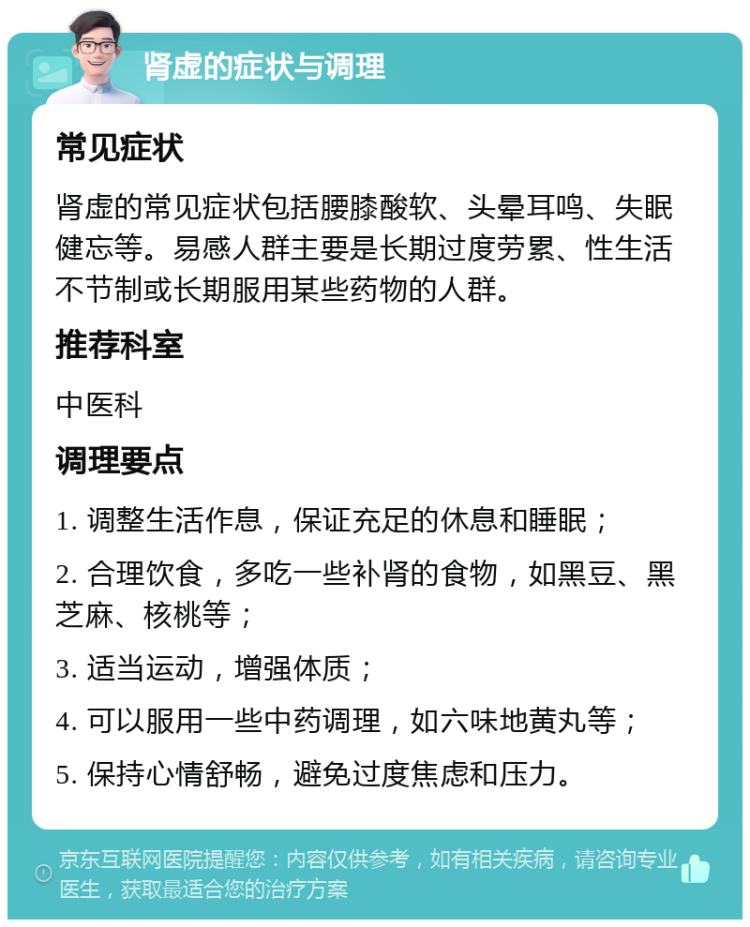 肾虚的症状与调理

常见症状

肾虚的常见症状包括腰膝酸软、头晕耳鸣、失眠健忘等。易感人群主要是长期过度劳累、性生活不节制或长期服用某些药物的人群。

推荐科室

中医科

调理要点

1. 调整生活作息，保证充足的休息和睡眠；

2. 合理饮食，多吃一些补肾的食物，如黑豆、黑芝麻、核桃等；

3. 适当运动，增强体质；

4. 可以服用一些中药调理，如六味地黄丸等；

5. 保持心情舒畅，避免过度焦虑和压力。

京东互联网医院提醒您：内容仅供参考，如有相关疾病，请咨询专业医生，获取最适合您的治疗方案